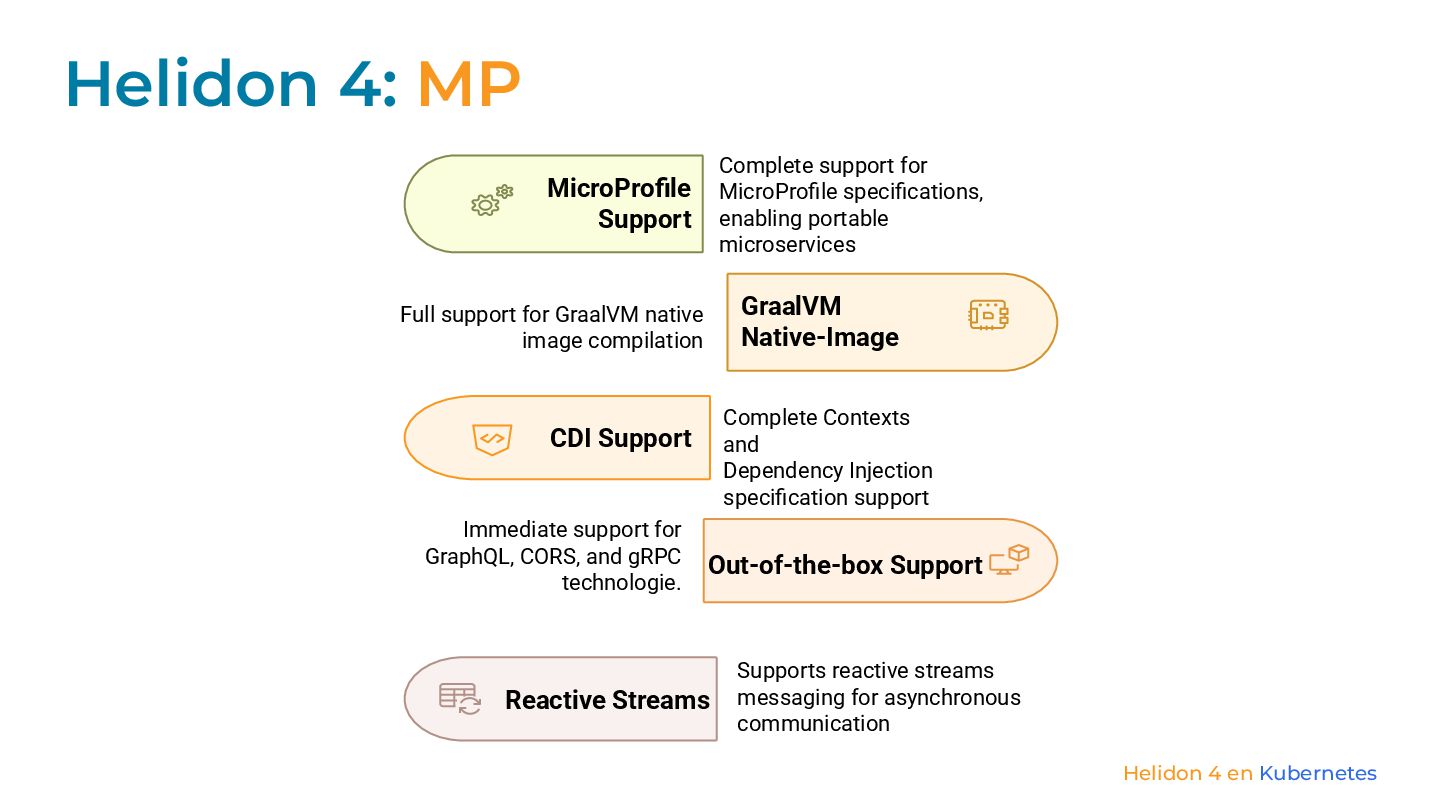 Helidon 4: MP

MicroProfile Support

Complete support for MicroProfile specifications, enabling portable microservices

Full support for GraalVM native image compilation

GraalVM Native-Image

CDI Support

Complete Contexts and Dependency Injection specification support

Immediate support for GraphQL, CORS, and gRPC technologie.

Out-of-the-box Support

Reactive Streams

Supports reactive streams messaging for asynchronous communication

Helidon 4 en Kubernetes